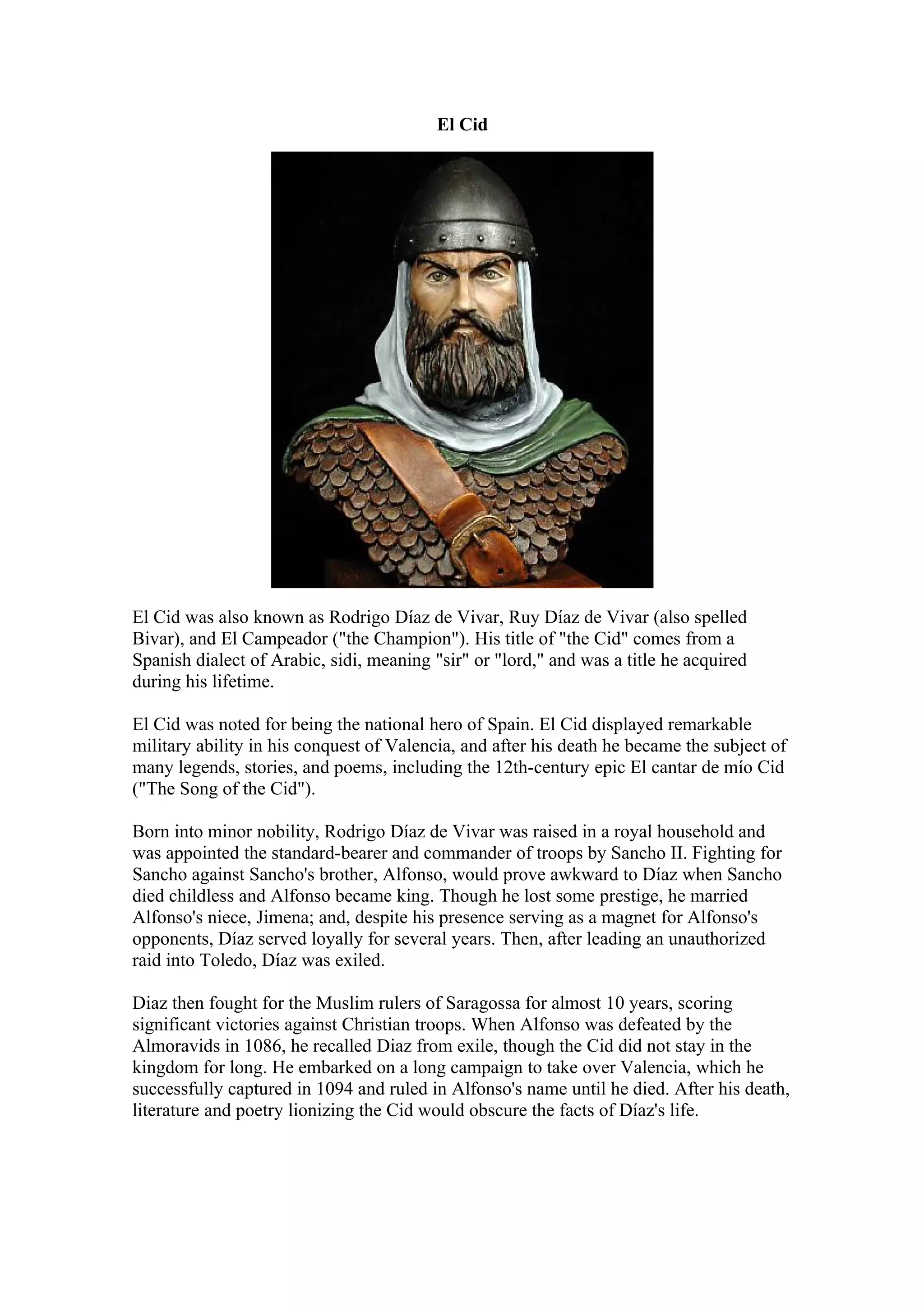 El Cid

El Cid was also known as Rodrigo Díaz de Vivar, Ruy Díaz de Vivar (also spelled Bivar), and El Campeador ("the Champion"). His title of "the Cid" comes from a Spanish dialect of Arabic, sidi, meaning "sir" or "lord," and was a title he acquired during his lifetime.

El Cid was noted for being the national hero of Spain. El Cid displayed remarkable military ability in his conquest of Valencia, and after his death he became the subject of many legends, stories, and poems, including the 12th-century epic El cantar de mío Cid ("The Song of the Cid").

Born into minor nobility, Rodrigo Díaz de Vivar was raised in a royal household and was appointed the standard-bearer and commander of troops by Sancho II. Fighting for Sancho against Sancho's brother, Alfonso, would prove awkward to Díaz when Sancho died childless and Alfonso became king. Though he lost some prestige, he married Alfonso's niece, Jimena; and, despite his presence serving as a magnet for Alfonso's opponents, Díaz served loyally for several years. Then, after leading an unauthorized raid into Toledo, Díaz was exiled.

Diaz then fought for the Muslim rulers of Saragossa for almost 10 years, scoring significant victories against Christian troops. When Alfonso was defeated by the Almoravids in 1086, he recalled Diaz from exile, though the Cid did not stay in the kingdom for long. He embarked on a long campaign to take over Valencia, which he successfully captured in 1094 and ruled in Alfonso's name until he died. After his death, literature and poetry lionizing the Cid would obscure the facts of Díaz's life.